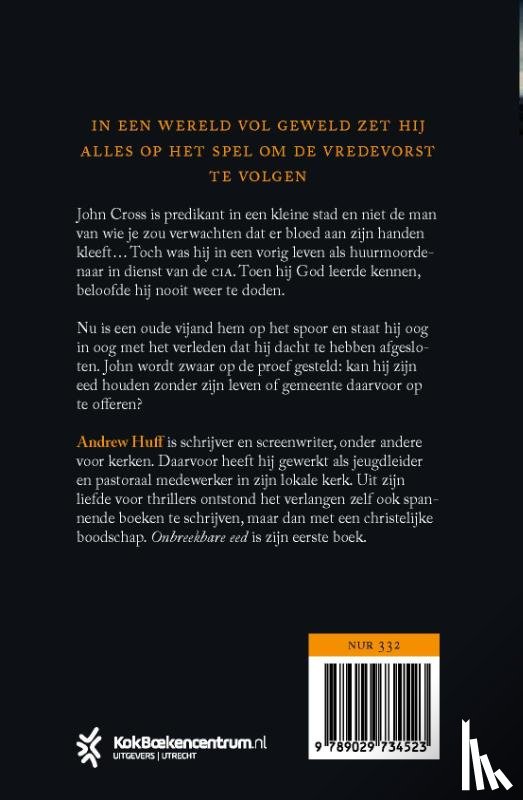 IN EEN WERELD VOL GEWELD ZET HIJ ALLES OP HET SPEL OM DE VREDEVORST TE VOLGEN

John Cross is predikant in een kleine stad en niet de man van wie je zou verwachten dat er bloed aan zijn handen kleeft… Toch was hij in een vorig leven als huurmoordenaar in dienst van de CIA. Toen hij God leerde kennen, beloofde hij nooit weer te doden.

Nu is een oude vijand hem op het spoor en staat hij oog in oog met het verleden dat hij dacht te hebben afgesloten. John wordt zwaar op de proef gesteld: kan hij zijn eed houden zonder zijn leven of gemeente daarvoor op te offeren?

Andrew Huff is schrijver en screenwriter, onder andere voor kerken. Daarvoor heeft hij gewerkt als jeugdleider en pastoraal medewerker in zijn lokale kerk. Uit zijn liefde voor thrillers ontstond het verlangen zelf ook spannende boeken te schrijven, maar dan met een christelijke boodschap. Onbreekbare eed is zijn eerste boek.

NUR 332

9 789029 734523

KokBoekencentrum.nl
UITGEVERS | UTRECHT